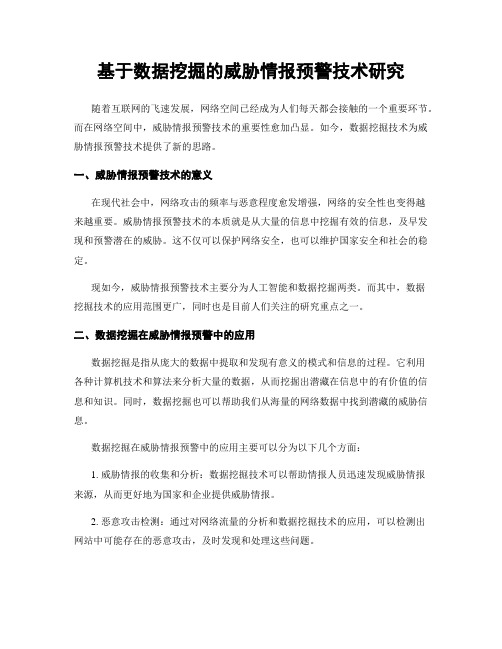 基于数据挖掘的威胁情报预警技术研究

随着互联网的飞速发展，网络空间已经成为人们每天都会接触的一个重要环节。而在网络空间中，威胁情报预警技术的重要性愈加凸显。如今，数据挖掘技术为威胁情报预警技术提供了新的思路。

一、威胁情报预警技术的意义

在现代社会中，网络攻击的频率与恶意程度愈发增强，网络的安全性也变得越来越重要。威胁情报预警技术的本质就是从大量的信息中挖掘有效的信息，及早发现和预警潜在的威胁。这不仅可以保护网络安全，也可以维护国家安全和社会的稳定。

现如今，威胁情报预警技术主要分为人工智能和数据挖掘两类。而其中，数据挖掘技术的应用范围更广，同时也是目前人们关注的研究重点之一。

二、数据挖掘在威胁情报预警中的应用

数据挖掘是指从庞大的数据中提取和发现有意义的模式和信息的过程。它利用各种计算机技术和算法来分析大量的数据，从而挖掘出潜藏在信息中的有价值的信息和知识。同时，数据挖掘也可以帮助我们从海量的网络数据中找到潜藏的威胁信息。

数据挖掘在威胁情报预警中的应用主要可以分为以下几个方面：

1. 威胁情报的收集和分析：数据挖掘技术可以帮助情报人员迅速发现威胁情报来源，从而更好地为国家和企业提供威胁情报。

2. 恶意攻击检测：通过对网络流量的分析和数据挖掘技术的应用，可以检测出网站中可能存在的恶意攻击，及时发现和处理这些问题。